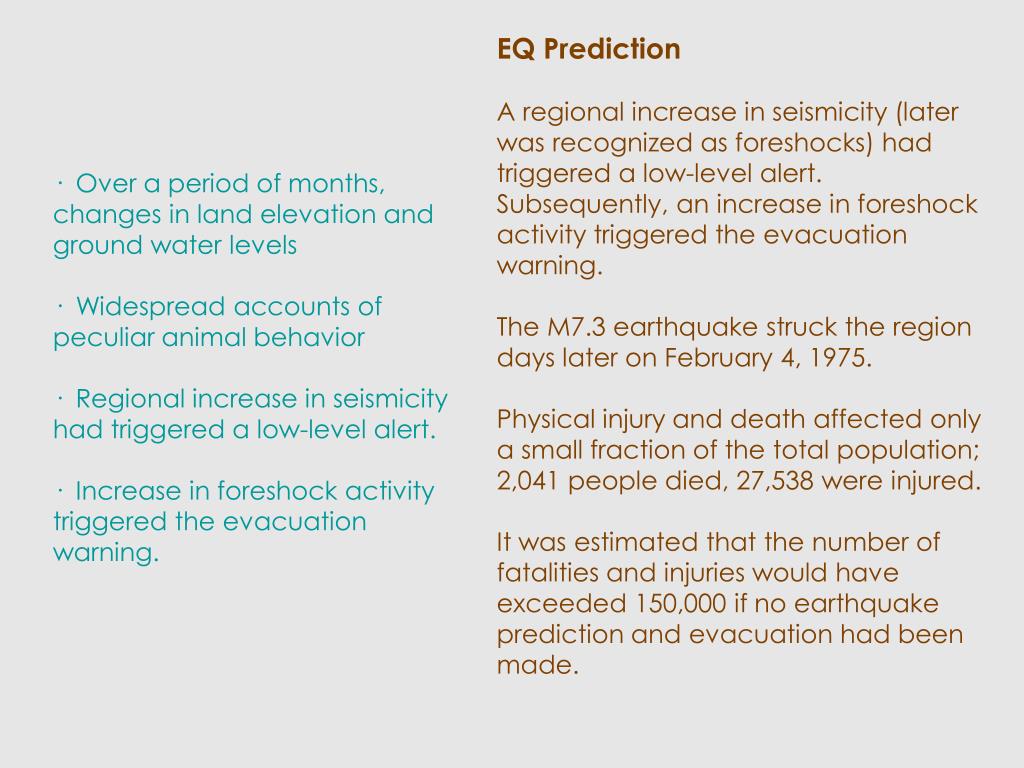 · Over a period of months, changes in land elevation and ground water levels

· Widespread accounts of peculiar animal behavior

· Regional increase in seismicity had triggered a low-level alert.

· Increase in foreshock activity triggered the evacuation warning.

EQ Prediction

A regional increase in seismicity (later was recognized as foreshocks) had triggered a low-level alert. Subsequently, an increase in foreshock activity triggered the evacuation warning.

The M7.3 earthquake struck the region days later on February 4, 1975.

Physical injury and death affected only a small fraction of the total population; 2,041 people died, 27,538 were injured.

It was estimated that the number of fatalities and injuries would have exceeded 150,000 if no earthquake prediction and evacuation had been made.